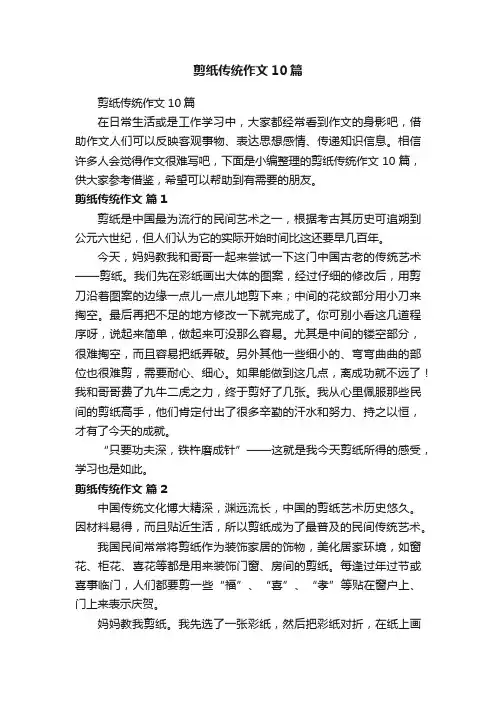 剪纸传统作文10篇

剪纸传统作文10篇

在日常生活或是工作学习中，大家都经常看到作文的身影吧，借助作文人们可以反映客观事物、表达思想感情、传递知识信息。相信许多人会觉得作文很难写吧，下面是小编整理的剪纸传统作文10篇，供大家参考借鉴，希望可以帮助到有需要的朋友。

剪纸传统作文 篇1

剪纸是中国最为流行的民间艺术之一，根据考古其历史可追朔到公元六世纪，但人们认为它的实际开始时间比这还要早几百年。

今天，妈妈教我和哥哥一起来尝试一下这门中国古老的传统艺术——剪纸。我们先在彩纸画出大体的图案，经过仔细的修改后，用剪刀沿着图案的边缘一点儿一点儿地剪下来；中间的花纹部分用小刀来掏空。最后再把不足的地方修改一下就完成了。你可别小看这几道程序呀，说起来简单，做起来可没那么容易。尤其是中间的镂空部分，很难掏空，而且容易把纸弄破。另外其他一些细小的、弯弯曲曲的部位也很难剪，需要耐心、细心。如果能做到这几点，离成功就不远了！我和哥哥费了九牛二虎之力，终于剪好了几张。我从心里佩服那些民间的剪纸高手，他们肯定付出了很多辛勤的汗水和努力、持之以恒，才有了今天的成就。

“只要功夫深，铁杵磨成针”——这就是我今天剪纸所得的感受，学习也是如此。

剪纸传统作文 篇2

中国传统文化博大精深，渊远流长，中国的剪纸艺术历史悠久。因材料易得，而且贴近生活，所以剪纸成为了最普及的民间传统艺术。

我国民间常常将剪纸作为装饰家居的饰物，美化居家环境，如窗花、柜花、喜花等都是用来装饰门窗、房间的剪纸。每逢过年过节或喜事临门，人们都要剪一些“福”、“喜”、“孝”等贴在窗户上、门上来表示庆贺。

妈妈教我剪纸。我先选了一张彩纸，然后把彩纸对折，在纸上画